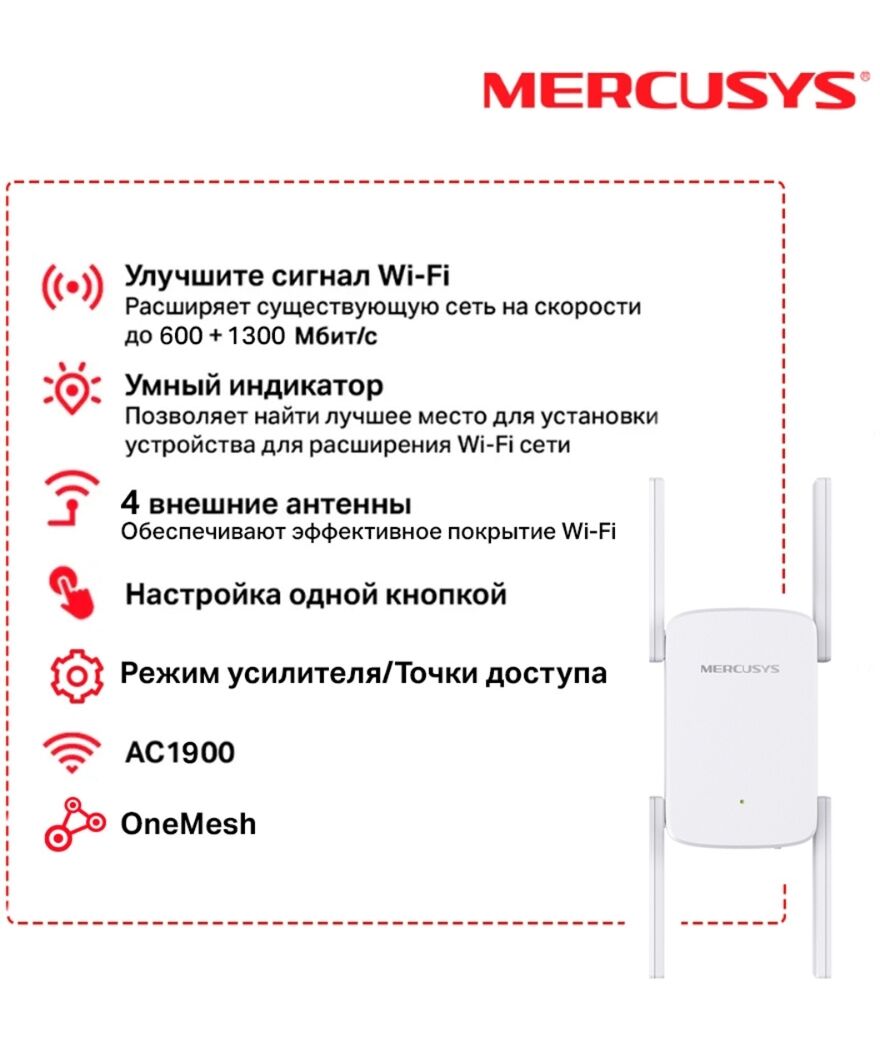 MERCUSYS

Улучшите сигнал Wi-Fi
Расширяет существующую сеть на скорости до 600 + 1300 Мбит/с

Умный индикатор
Позволяет найти лучшее место для установки устройства для расширения Wi-Fi сети

4 внешние антенны
Обеспечивают эффективное покрытие Wi-Fi

Настройка одной кнопкой

Режим усилителя/Точки доступа

AC1900

OneMesh

MERCUSYS